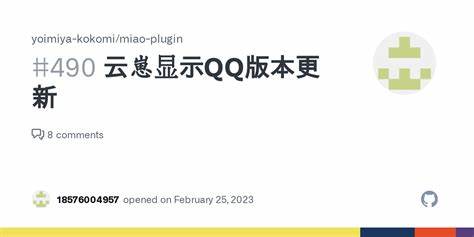 yoimiya-kokomi/miao-plugin

#490 云崽显示QQ版本更新

8 comments

18576004957 opened on February 25, 2023